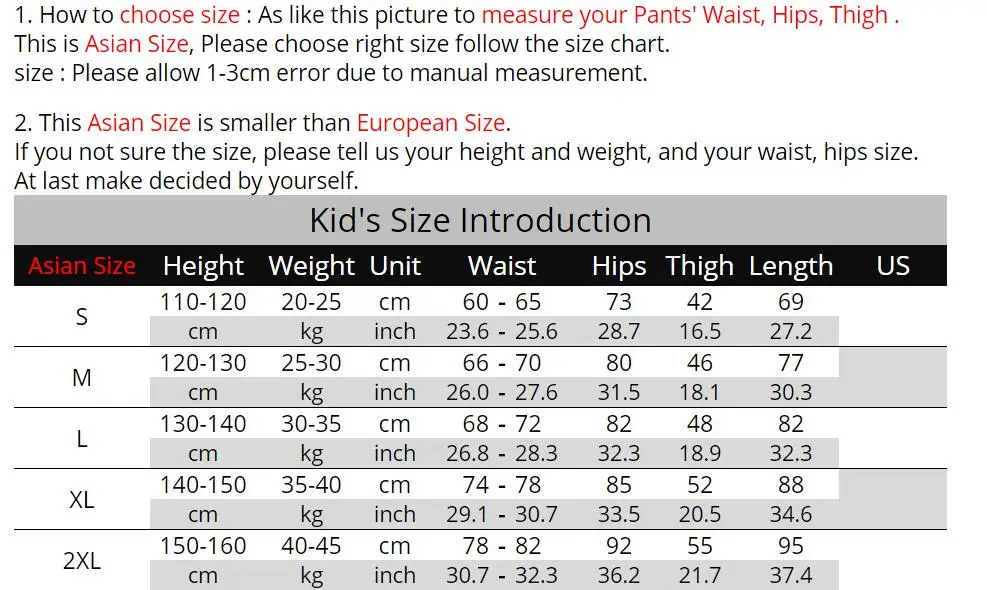 1. How to choose size : As like this picture to measure your Pants' Waist, Hips, Thigh .
This is Asian Size, Please choose right size follow the size chart.
size : Please allow 1-3cm error due to manual measurement.

2. This Asian Size is smaller than European Size.
If you not sure the size, please tell us your height and weight, and your waist, hips size.
At last make decided by yourself.

Kid's Size Introduction

| Asian Size | Height | Weight | Unit | Waist | Hips | Thigh | Length | US |
|---|---|---|---|---|---|---|---|---|
| S | 110-120 | 20-25 | cm | 60 - 65 | 73 | 42 | 69 | |
| | cm | kg | inch | 23.6 - 25.6 | 28.7 | 16.5 | 27.2 | |
| M | 120-130 | 25-30 | cm | 66 - 70 | 80 | 46 | 77 | |
| | cm | kg | inch | 26.0 - 27.6 | 31.5 | 18.1 | 30.3 | |
| L | 130-140 | 30-35 | cm | 68 - 72 | 82 | 48 | 82 | |
| | cm | kg | inch | 26.8 - 28.3 | 32.3 | 18.9 | 32.3 | |
| XL | 140-150 | 35-40 | cm | 74 - 78 | 85 | 52 | 88 | |
| | cm | kg | inch | 29.1 - 30.7 | 33.5 | 20.5 | 34.6 | |
| 2XL | 150-160 | 40-45 | cm | 78 - 82 | 92 | 55 | 95 | |
| | cm | kg | inch | 30.7 - 32.3 | 36.2 | 21.7 | 37.4 | |